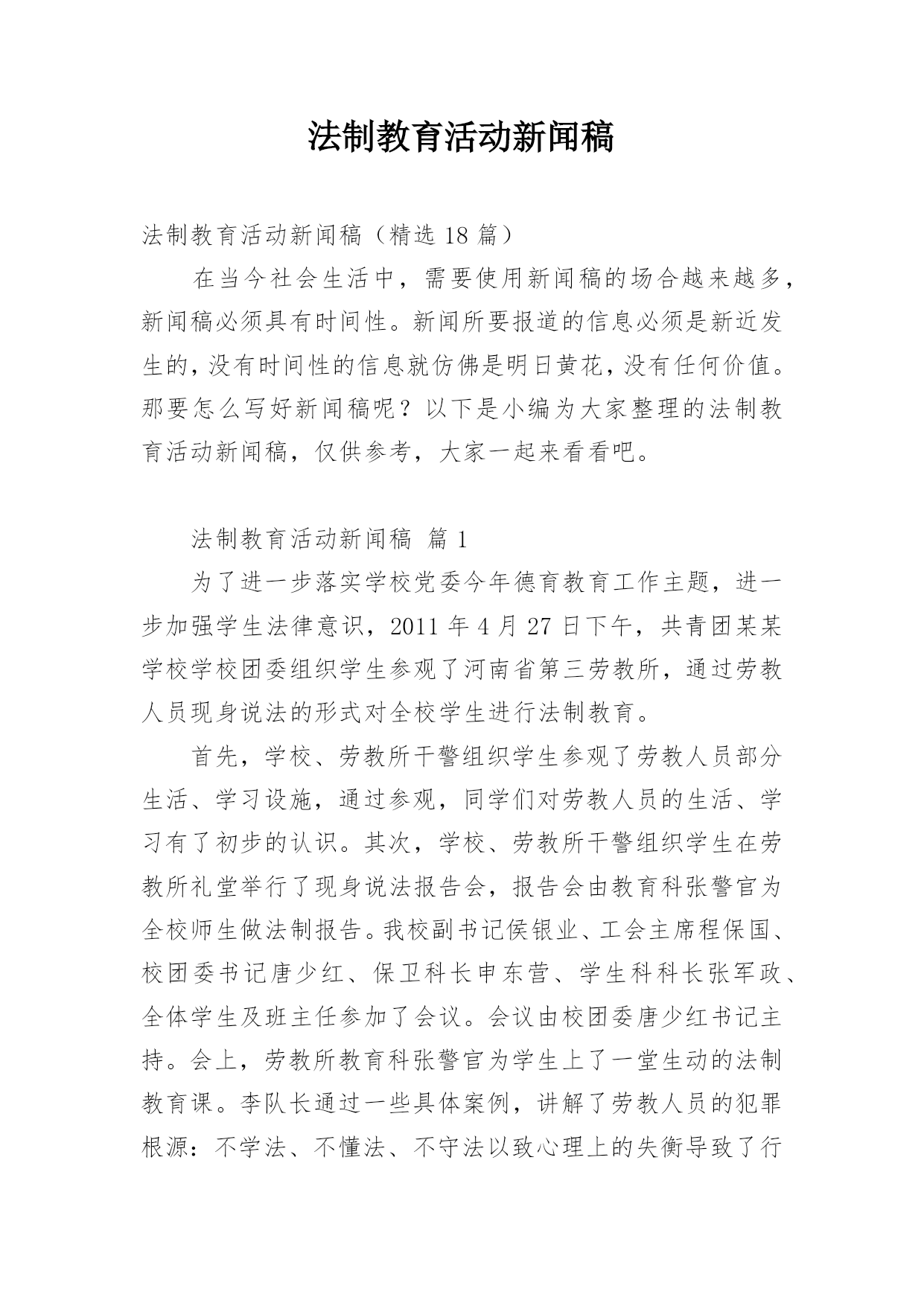 法制教育活动新闻稿

法制教育活动新闻稿（精选 18 篇）

在当今社会生活中，需要使用新闻稿的场合越来越多，新闻稿必须具有时间性。新闻所要报道的信息必须是新近发生的，没有时间性的信息就仿佛是明日黄花，没有任何价值。那要怎么写好新闻稿呢？以下是小编为大家整理的法制教育活动新闻稿，仅供参考，大家一起来看看吧。

法制教育活动新闻稿 篇 1

为了进一步落实学校党委今年德育教育工作主题，进一步加强学生法律意识，2011 年 4 月 27 日下午，共青团某某学校学校团委组织学生参观了河南省第三劳教所，通过劳教人员现身说法的形式对全校学生进行法制教育。

首先，学校、劳教所干警组织学生参观了劳教人员部分生活、学习设施，通过参观，同学们对劳教人员的生活、学习有了初步的认识。其次，学校、劳教所干警组织学生在劳教所礼堂举行了现身说法报告会，报告会由教育科张警官为全校师生做法制报告。我校副书记侯银业、工会主席程保国、校团委书记唐少红、保卫科长申东营、学生科科长张军政、全体学生及班主任参加了会议。会议由校团委唐少红书记主持。会上，劳教所教育科张警官为学生上了一堂生动的法制教育课。李队长通过一些具体案例，讲解了劳教人员的犯罪根源：不学法、不懂法、不守法以致心理上的失衡导致了行